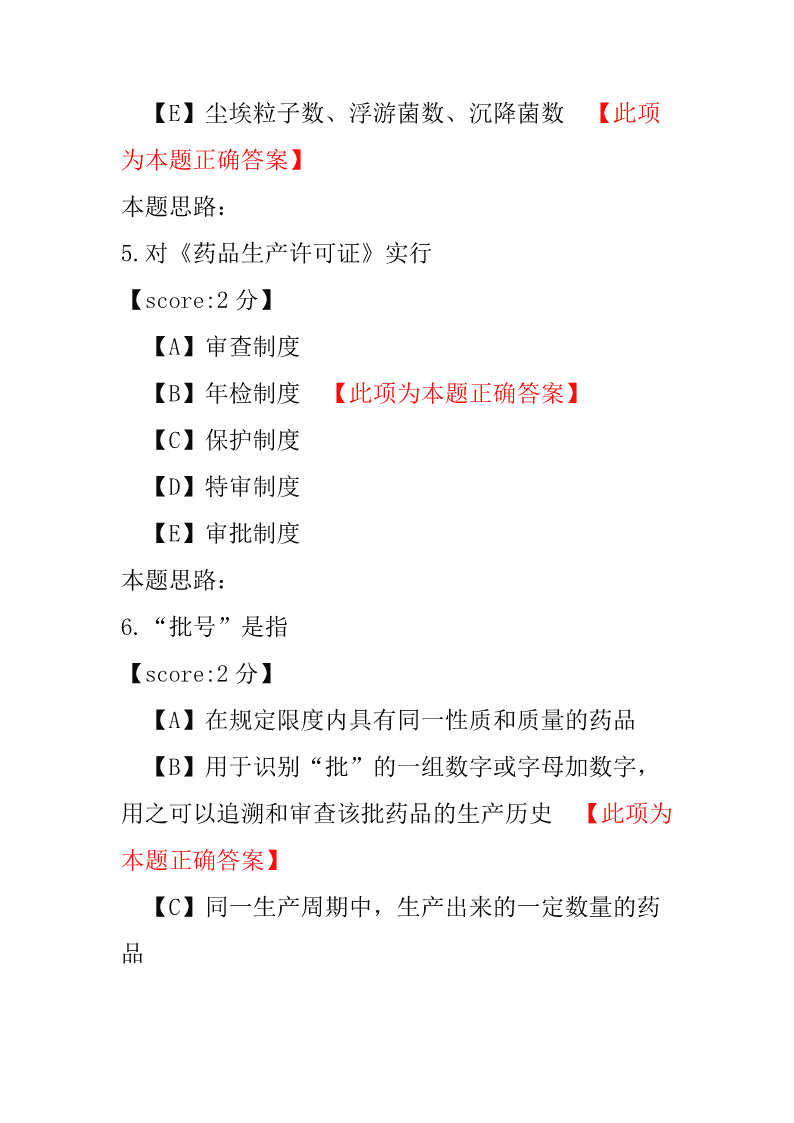 【E】尘埃粒子数、浮游菌数、沉降菌数 【此项为本题正确答案】

本题思路：

5.对《药品生产许可证》实行

【score:2 分】

【A】审查制度

【B】年检制度 【此项为本题正确答案】

【C】保护制度

【D】特审制度

【E】审批制度

本题思路：

6.“批号”是指

【score:2 分】

【A】在规定限度内具有同一性质和质量的药品

【B】用于识别“批”的一组数字或字母加数字，用之可以追溯和审查该批药品的生产历史 【此项为本题正确答案】

【C】同一生产周期中，生产出来的一定数量的药品